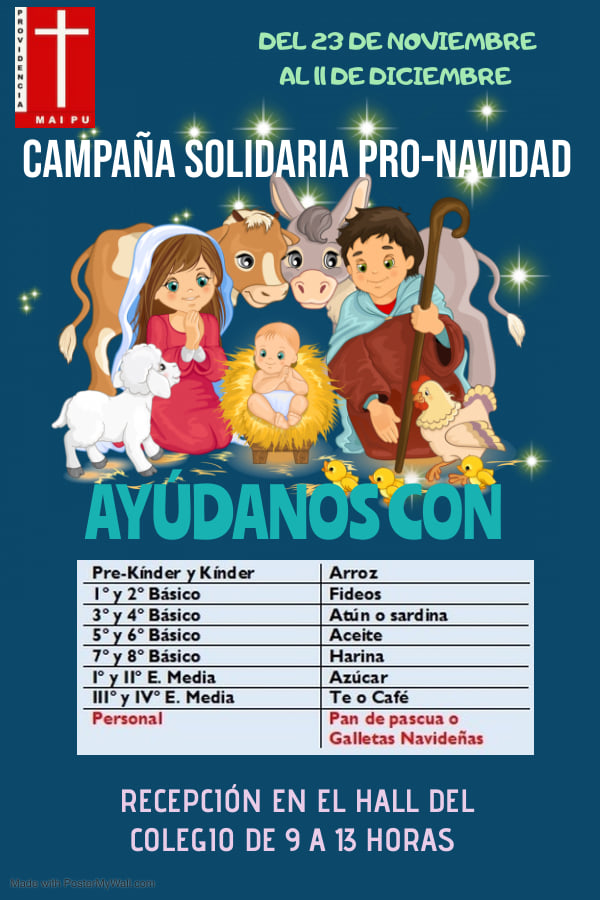 PROVIDENCIA
MAIPU

DEL 23 DE NOVIEMBRE
AL 11 DE DICIEMBRE

CAMPAÑA SOLIDARIA PRO-NAVIDAD

AYÚDANOS CON

| Pre-Kínder y Kínder | Arroz |
|---|---|
| 1° y 2° Básico | Fideos |
| 3° y 4° Básico | Atún o sardina |
| 5° y 6° Básico | Aceite |
| 7° y 8° Básico | Harina |
| I° y II° E. Media | Azúcar |
| III° y IV° E. Media | Te o Café |
| Personal | Pan de pascua o Galletas Navideñas |

RECEPCIÓN EN EL HALL DEL
COLEGIO DE 9 A 13 HORAS

Made with PosterMyWall.com